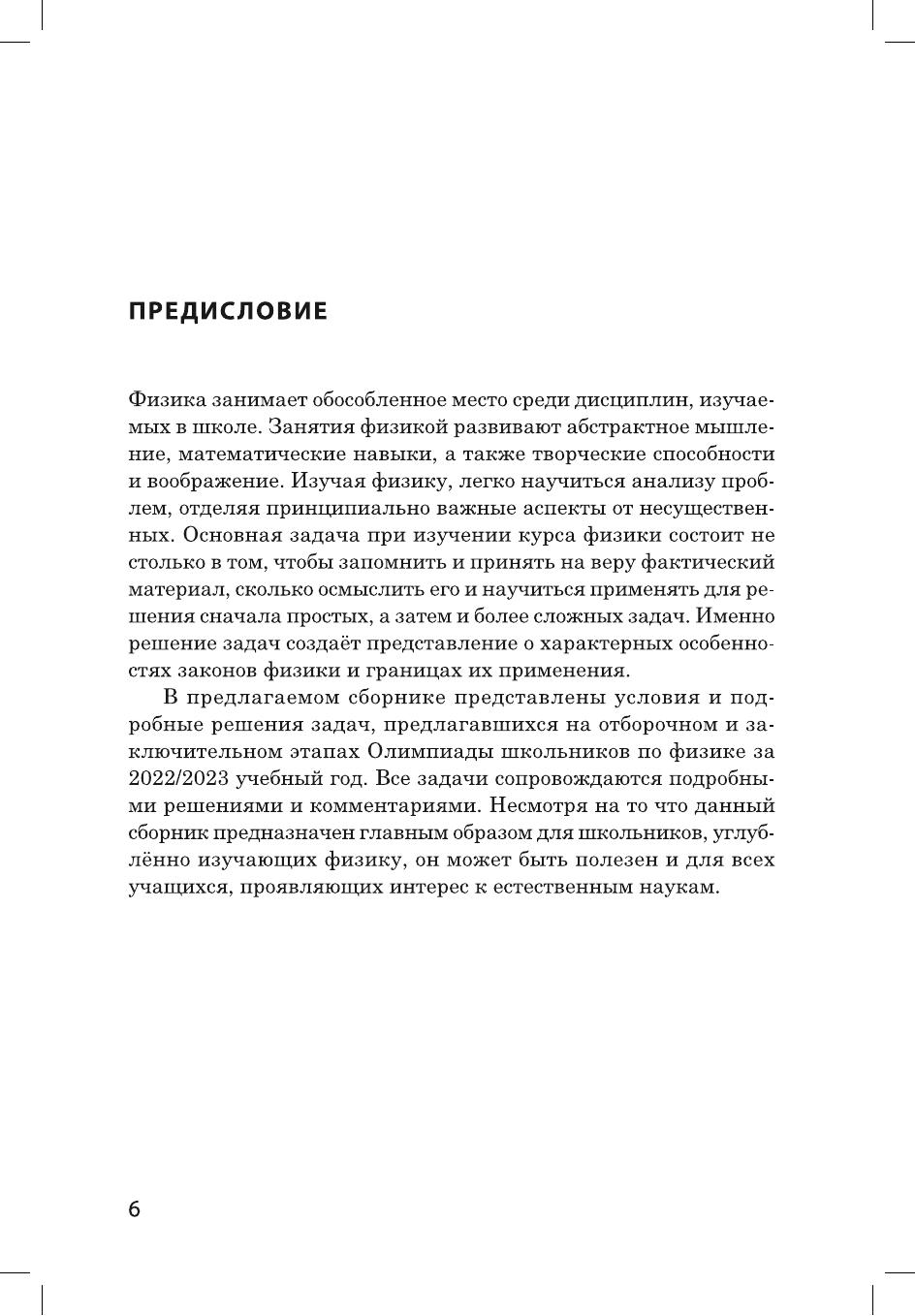 ПРЕДИСЛОВИЕ

Физика занимает обособленное место среди дисциплин, изучаемых в школе. Занятия физикой развивают абстрактное мышление, математические навыки, а также творческие способности и воображение. Изучая физику, легко научиться анализу проблем, отделяя принципиально важные аспекты от несущественных. Основная задача при изучении курса физики состоит не столько в том, чтобы запомнить и принять на веру фактический материал, сколько осмыслить его и научиться применять для решения сначала простых, а затем и более сложных задач. Именно решение задач создаёт представление о характерных особенностях законов физики и границах их применения.

В предлагаемом сборнике представлены условия и подробные решения задач, предлагавшихся на отборочном и заключительном этапах Олимпиады школьников по физике за 2022/2023 учебный год. Все задачи сопровождаются подробными решениями и комментариями. Несмотря на то что данный сборник предназначен главным образом для школьников, углублённо изучающих физику, он может быть полезен и для всех учащихся, проявляющих интерес к естественным наукам.

6